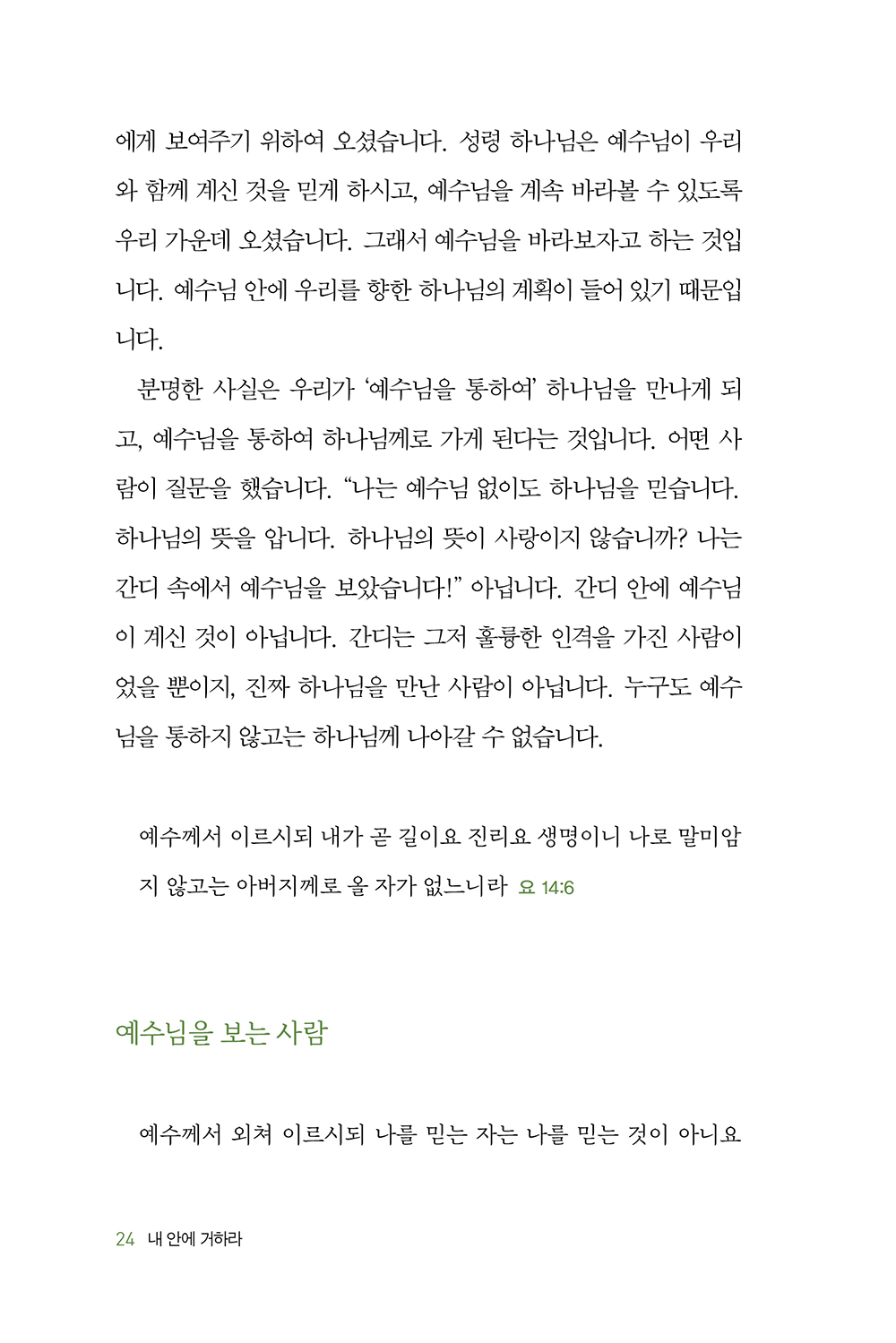 에게 보여주기 위하여 오셨습니다. 성령 하나님은 예수님이 우리와 함께 계신 것을 믿게 하시고, 예수님을 계속 바라볼 수 있도록 우리 가운데 오셨습니다. 그래서 예수님을 바라보자고 하는 것입니다. 예수님 안에 우리를 향한 하나님의 계획이 들어 있기 때문입니다.

분명한 사실은 우리가 '예수님을 통하여' 하나님을 만나게 되고, 예수님을 통하여 하나님께로 가게 된다는 것입니다. 어떤 사람이 질문을 했습니다. "나는 예수님 없이도 하나님을 믿습니다. 하나님의 뜻을 압니다. 하나님의 뜻이 사랑이지 않습니까? 나는 간디 속에서 예수님을 보았습니다!" 아닙니다. 간디 안에 예수님이 계신 것이 아닙니다. 간디는 그저 훌륭한 인격을 가진 사람이었을 뿐이지, 진짜 하나님을 만난 사람이 아닙니다. 누구도 예수님을 통하지 않고는 하나님께 나아갈 수 없습니다.

예수께서 이르시되 내가 곧 길이요 진리요 생명이니 나로 말미암지 않고는 아버지께로 올 자가 없느니라 요 14:6

예수님을 보는 사람

예수께서 외쳐 이르시되 나를 믿는 자는 나를 믿는 것이 아니요

24 내 안에 거하라